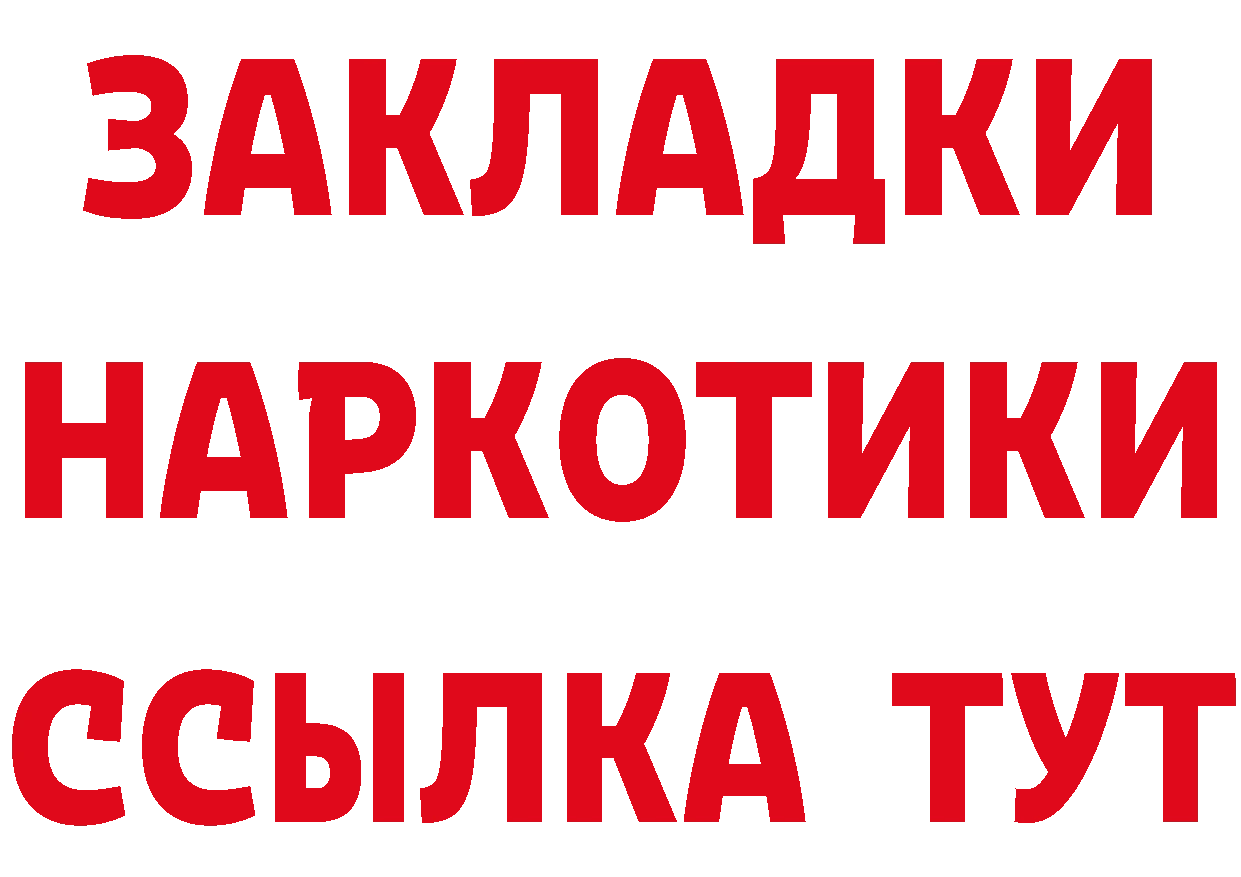 ЗАКЛАДКИ
НАРКОТИКИ
ССЫЛКА ТУТ